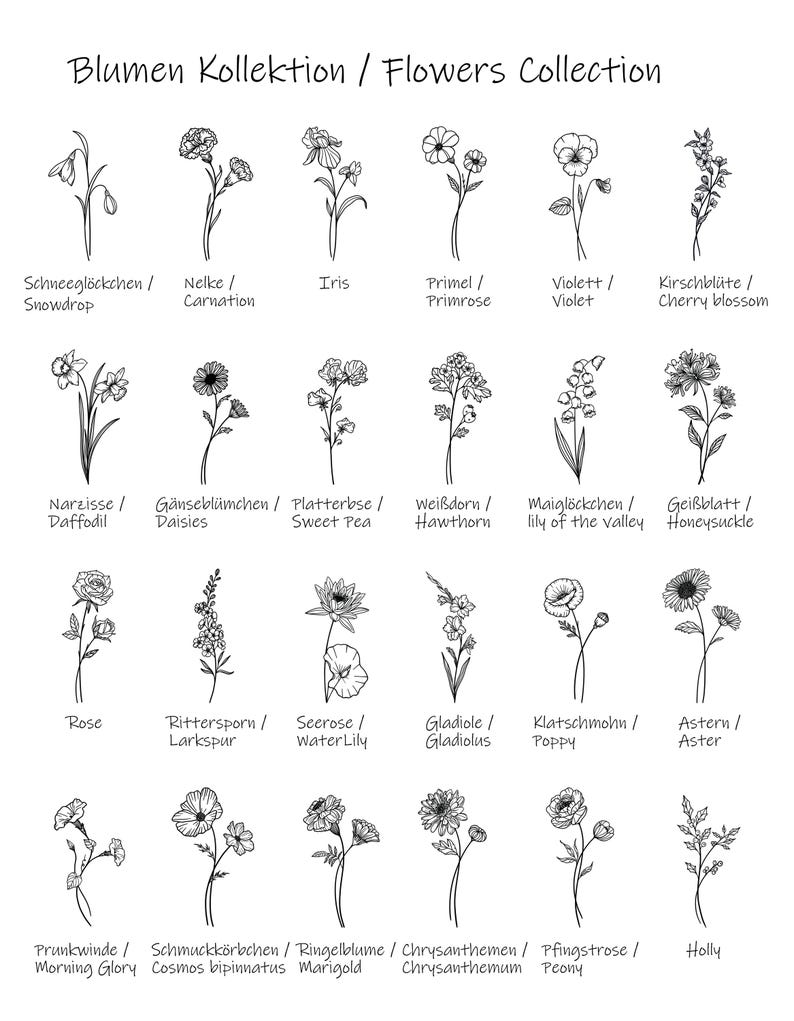 Blumen Kollektion / Flowers Collection

Schneeglöckchen / Snowdrop

Nelke / Carnation

Iris

Primel / Primrose

Violett / Violet

Kirschblüte / Cherry blossom

Narzisse / Daffodil

Gänseblümchen / Daisies

Platterbse / Sweet Pea

Weißdorn / Hawthorn

Maiglöckchen / lily of the valley

Geißblatt / Honeysuckle

Rose

Rittersporn / Larkspur

Seerose / WaterLily

Gladiole / Gladiolus

Klatschmohn / Poppy

Astern / Aster

Prunkwinde / Morning Glory

Schmuckkörbchen / Cosmos bipinnatus

Ringelblume / Marigold

Chrysanthemen / Chrysanthemum

Pfingstrose / Peony

Holly